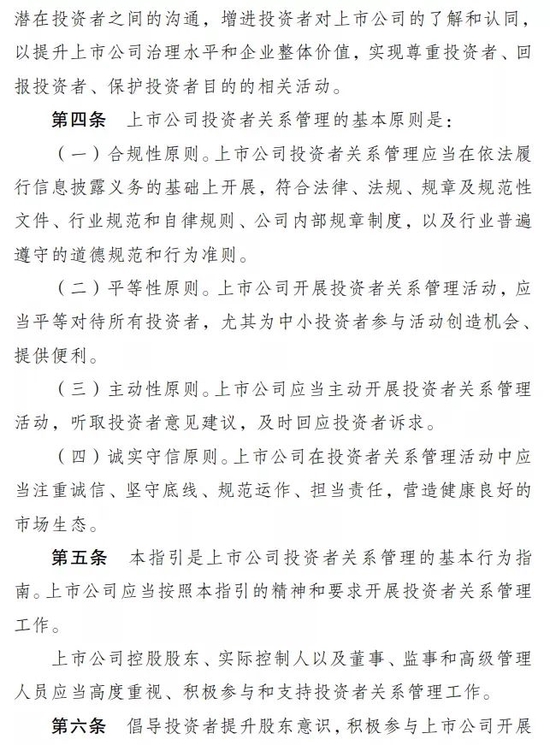 潜在投资者之间的沟通，增进投资者对上市公司的了解和认同，以提升上市公司治理水平和企业整体价值，实现尊重投资者、回报投资者、保护投资者目的的相关活动。

第四条　上市公司投资者关系管理的基本原则是：

（一）合规性原则。上市公司投资者关系管理应当在依法履行信息披露义务的基础上开展，符合法律、法规、规章及规范性文件、行业规范和自律规则、公司内部规章制度，以及行业普遍遵守的道德规范和行为准则。

（二）平等性原则。上市公司开展投资者关系管理活动，应当平等对待所有投资者，尤其为中小投资者参与活动创造机会、提供便利。

（三）主动性原则。上市公司应当主动开展投资者关系管理活动，听取投资者意见建议，及时回应投资者诉求。

（四）诚实守信原则。上市公司在投资者关系管理活动中应当注重诚信、坚守底线、规范运作、担当责任，营造健康良好的市场生态。

第五条　本指引是上市公司投资者关系管理的基本行为指南。上市公司应当按照本指引的精神和要求开展投资者关系管理工作。

上市公司控股股东、实际控制人以及董事、监事和高级管理人员应当高度重视、积极参与和支持投资者关系管理工作。

第六条　倡导投资者提升股东意识，积极参与上市公司开展